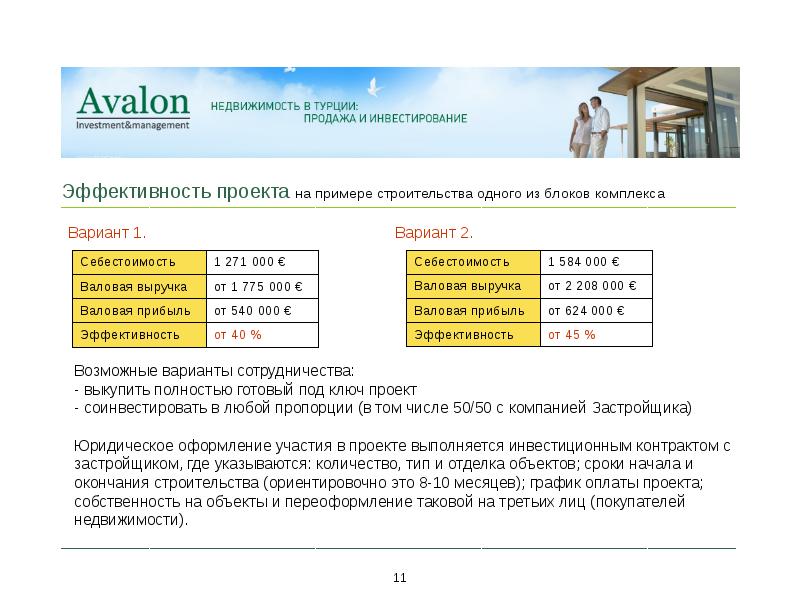 Avalon
Investment&management

НЕДВИЖИМОСТЬ В ТУРЦИИ:
ПРОДАЖА И ИНВЕСТИРОВАНИЕ

Эффективность проекта на примере строительства одного из блоков комплекса

Вариант 1.

| Себестоимость | 1 271 000 € |
|---|---|
| Валовая выручка | от 1 775 000 € |
| Валовая прибыль | от 540 000 € |
| Эффективность | от 40 % |

Вариант 2.

| Себестоимость | 1 584 000 € |
|---|---|
| Валовая выручка | от 2 208 000 € |
| Валовая прибыль | от 624 000 € |
| Эффективность | от 45 % |

Возможные варианты сотрудничества:
- выкупить полностью готовый под ключ проект
- соинвестировать в любой пропорции (в том числе 50/50 с компанией Застройщика)

Юридическое оформление участия в проекте выполняется инвестиционным контрактом с застройщиком, где указываются: количество, тип и отделка объектов; сроки начала и окончания строительства (ориентировочно это 8-10 месяцев); график оплаты проекта; собственность на объекты и переоформление таковой на третьих лиц (покупателей недвижимости).

11